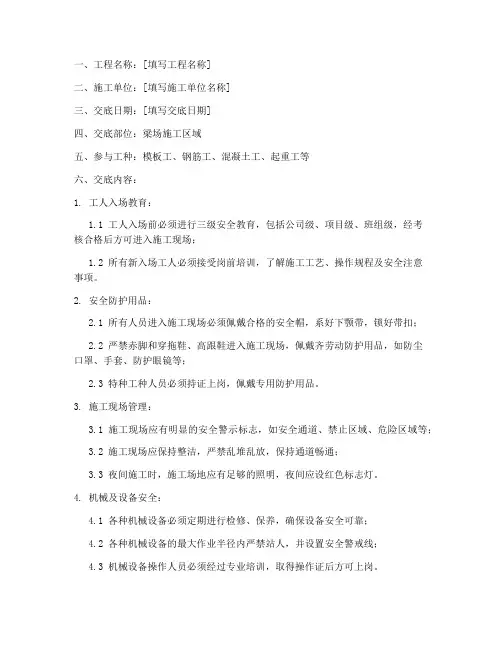 一、工程名称：[填写工程名称]

二、施工单位：[填写施工单位名称]

三、交底日期：[填写交底日期]

四、交底部位：梁场施工区域

五、参与工种：模板工、钢筋工、混凝土工、起重工等

六、交底内容：

1. 工人入场教育：

1.1 工人入场前必须进行三级安全教育，包括公司级、项目级、班组级，经考核合格后方可进入施工现场；

1.2 所有新入场工人必须接受岗前培训，了解施工工艺、操作规程及安全注意事项。

2. 安全防护用品：

2.1 所有人员进入施工现场必须佩戴合格的安全帽，系好下颚带，锁好带扣；

2.2 严禁赤脚和穿拖鞋、高跟鞋进入施工现场，佩戴齐劳动防护用品，如防尘口罩、手套、防护眼镜等；

2.3 特种工种人员必须持证上岗，佩戴专用防护用品。

3. 施工现场管理：

3.1 施工现场应有明显的安全警示标志，如安全通道、禁止区域、危险区域等；

3.2 施工现场应保持整洁，严禁乱堆乱放，保持通道畅通；

3.3 夜间施工时，施工场地应有足够的照明，夜间应设红色标志灯。

4. 机械及设备安全：

4.1 各种机械设备必须定期进行检修、保养，确保设备安全可靠；

4.2 各种机械设备的最大作业半径内严禁站人，并设置安全警戒线；

4.3 机械设备操作人员必须经过专业培训，取得操作证后方可上岗。